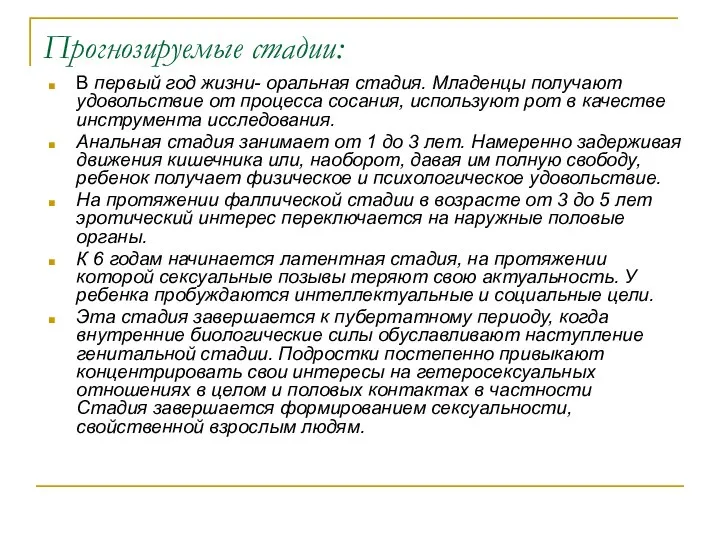 Прогнозируемые стадии:

В первый год жизни- оральная стадия. Младенцы получают удовольствие от процесса сосания, используют рот в качестве инструмента исследования.

Анальная стадия занимает от 1 до 3 лет. Намеренно задерживая движения кишечника или, наоборот, давая им полную свободу, ребенок получает физическое и психологическое удовольствие.

На протяжении фаллической стадии в возрасте от 3 до 5 лет эротический интерес переключается на наружные половые органы.

К 6 годам начинается латентная стадия, на протяжении которой сексуальные позывы теряют свою актуальность. У ребенка пробуждаются интеллектуальные и социальные цели.

Эта стадия завершается к пубертатному периоду, когда внутренние биологические силы обуславливают наступление генитальной стадии. Подростки постепенно привыкают концентрировать свои интересы на гетеросексуальных отношениях в целом и половых контактах в частности Стадия завершается формированием сексуальности, свойственной взрослым людям.